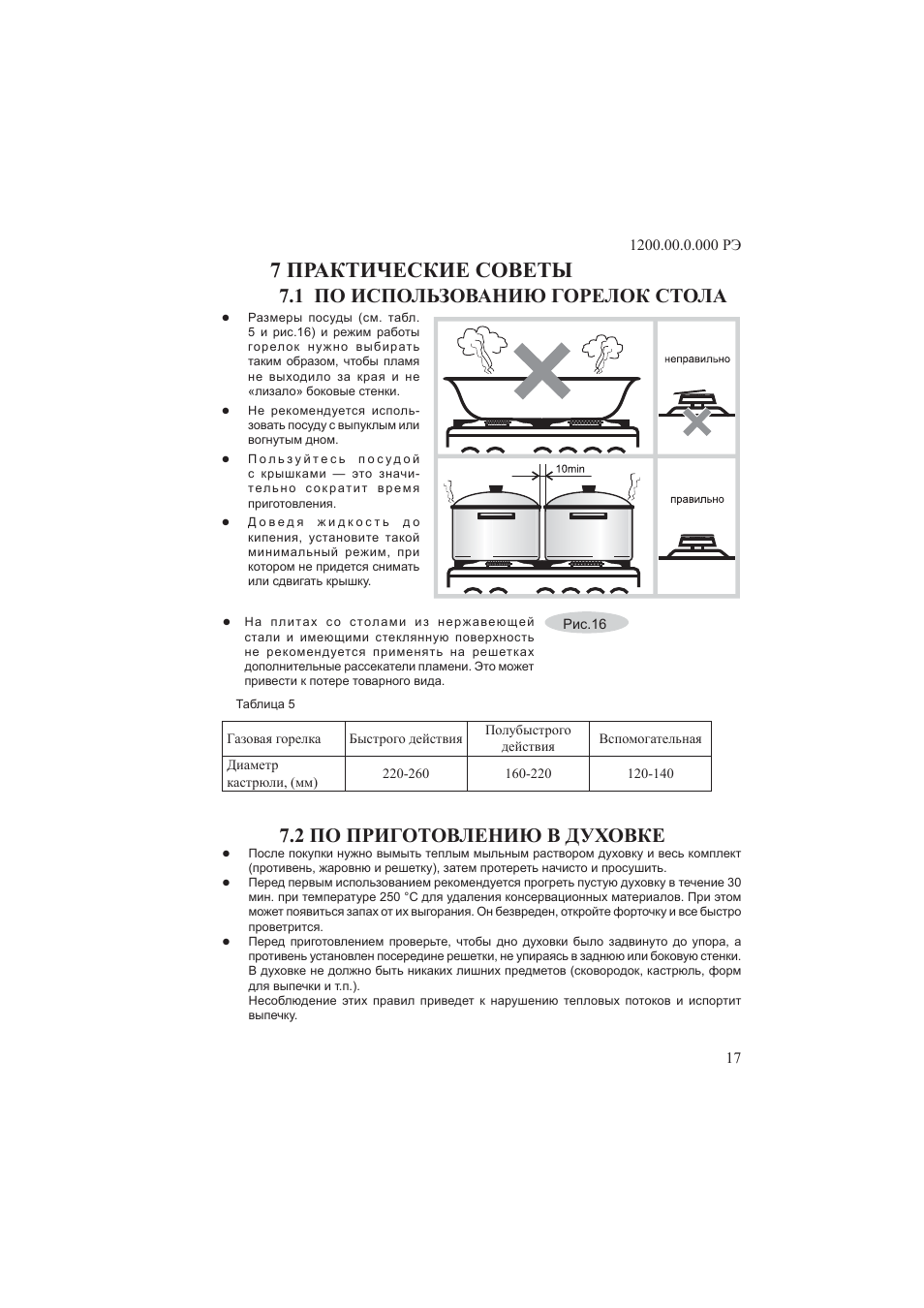 1200.00.0.000 РЭ

7 ПРАКТИЧЕСКИЕ СОВЕТЫ

7.1 ПО ИСПОЛЬЗОВАНИЮ ГОРЕЛОК СТОЛА

● Размеры посуды (см. табл. 5 и рис.16) и режим работы горелок нужно выбирать таким образом, чтобы пламя не выходило за края и не «лизало» боковые стенки.

● Не рекомендуется использовать посуду с выпуклым или вогнутым дном.

● Пользуйтесь посудой с крышками — это значительно сократит время приготовления.

● Доведя жидкость до кипения, установите такой минимальный режим, при котором не придется снимать или сдвигать крышку.

неправильно

10min

правильно

● На плитах со столами из нержавеющей стали и имеющими стеклянную поверхность не рекомендуется применять на решетках дополнительные рассекатели пламени. Это может привести к потере товарного вида.

Рис.16

Таблица 5

| Газовая горелка | Быстрого действия | Полубыстрого действия | Вспомогательная |
|---|---|---|---|
| Диаметр кастрюли, (мм) | 220-260 | 160-220 | 120-140 |

7.2 ПО ПРИГОТОВЛЕНИЮ В ДУХОВКЕ

● После покупки нужно вымыть теплым мыльным раствором духовку и весь комплект (противень, жаровню и решетку), затем протереть начисто и просушить.

● Перед первым использованием рекомендуется прогреть пустую духовку в течение 30 мин. при температуре 250 °С для удаления консервационных материалов. При этом может появиться запах от их выгорания. Он безвреден, откройте форточку и все быстро проветрится.

● Перед приготовлением проверьте, чтобы дно духовки было задвинуто до упора, а противень установлен посередине решетки, не упираясь в заднюю или боковую стенки. В духовке не должно быть никаких лишних предметов (сковородок, кастрюль, форм для выпечки и т.п.).
Несоблюдение этих правил приведет к нарушению тепловых потоков и испортит выпечку.

17